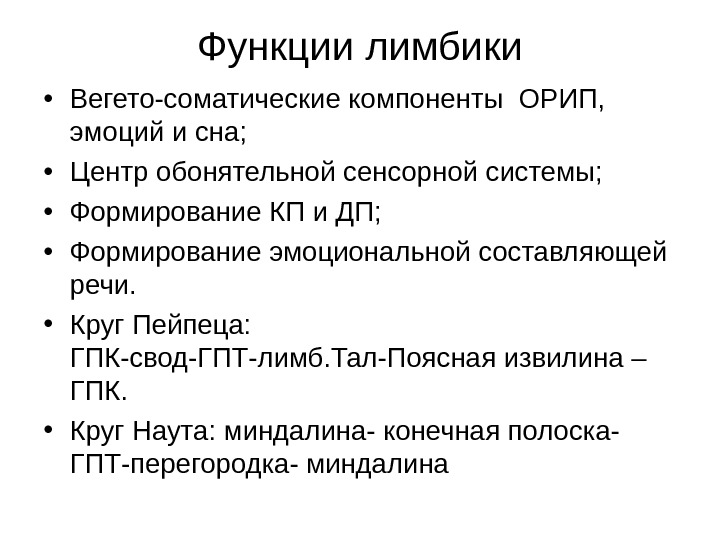 Функции лимбики

• Вегето-соматические компоненты ОРИП, эмоций и сна;
• Центр обонятельной сенсорной системы;
• Формирование КП и ДП;
• Формирование эмоциональной составляющей речи.
• Круг Пейпеца:
ГПК-свод-ГПТ-лимб.Тал-Поясная извилина – ГПК.
• Круг Наута: миндалина- конечная полоска- ГПТ-перегородка- миндалина